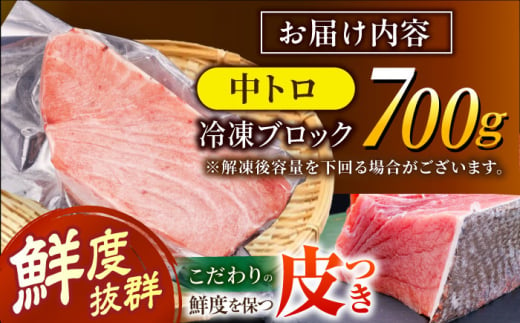 お届け内容

中トロ
冷凍ブロック 700g
※解凍後容量を下回る場合がございます。

鮮度抜群

こだわりの鮮度を保つ 皮つき